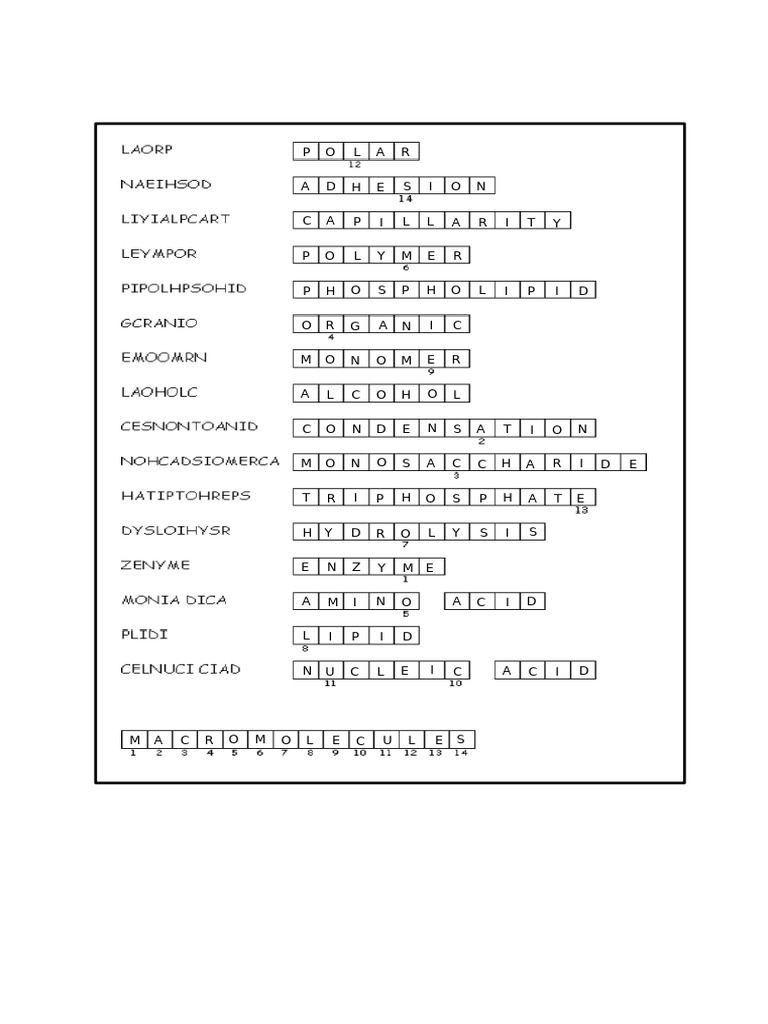 LAORP
P O L A R
12

NAEIHSOD
A D H E S I O N
14

LIYIALPCART
C A P I L L A R I T Y

LEYMPOR
P O L Y M E R
6

PIPOLHPSOHID
P H O S P H O L I P I D

GCRANIO
O R G A N I C
4

EMOOMRN
M O N O M E R
9

LAOHOLC
A L C O H O L

CESNONTOANID
C O N D E N S A T I O N
2

NOHCADSIOMERCA
M O N O S A C C H A R I D E
3

HATIPTOHREPS
T R I P H O S P H A T E
13

DYSLOIHYSR
H Y D R O L Y S I S
7

ZENYME
E N Z Y M E
1

MONIA DICA
A M I N O A C I D
5

PLIDI
L I P I D
8

CELNUCI CIAD
N U C L E I C A C I D
11 10

M A C R O M O L E C U L E S
1 2 3 4 5 6 7 8 9 10 11 12 13 14